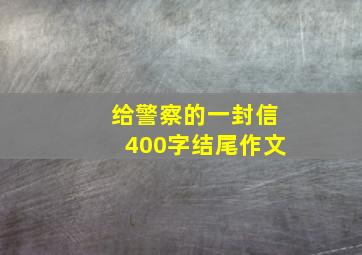 给警察的一封信
400字结尾作文